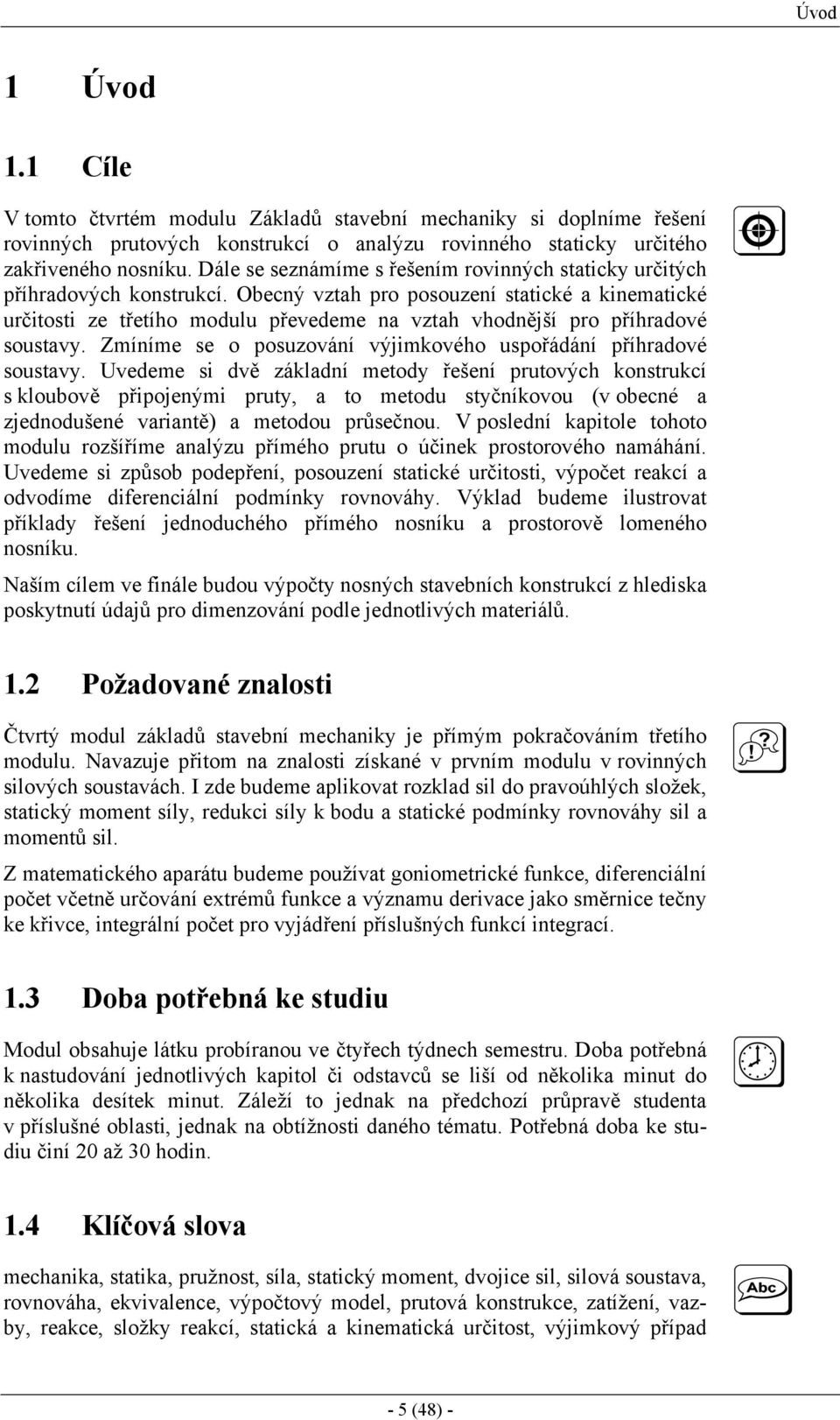 Úvod

1 Úvod

1.1 Cíle

V tomto čtvrtém modulu Základů stavební mechaniky si doplníme řešení rovinných prutových konstrukcí o analýzu rovinného staticky určitého zakřiveného nosníku. Dále se seznámíme s řešením rovinných staticky určitých příhradových konstrukcí. Obecný vztah pro posouzení statické a kinematické určitosti ze třetího modulu převedeme na vztah vhodnější pro příhradové soustavy. Zmíníme se o posuzování výjimkového uspořádání příhradové soustavy. Uvedeme si dvě základní metody řešení prutových konstrukcí s kloubově připojenými pruty, a to metodu styčníkovou (v obecné a zjednodušené variantě) a metodou průsečnou. V poslední kapitole tohoto modulu rozšíříme analýzu přímého prutu o účinek prostorového namáhání. Uvedeme si způsob podepření, posouzení statické určitosti, výpočet reakcí a odvodíme diferenciální podmínky rovnováhy. Výklad budeme ilustrovat příklady řešení jednoduchého přímého nosníku a prostorově lomeného nosníku.

Naším cílem ve finále budou výpočty nosných stavebních konstrukcí z hlediska poskytnutí údajů pro dimenzování podle jednotlivých materiálů.

1.2 Požadované znalosti

Čtvrtý modul základů stavební mechaniky je přímým pokračováním třetího modulu. Navazuje přitom na znalosti získané v prvním modulu v rovinných silových soustavách. I zde budeme aplikovat rozklad sil do pravoúhlých složek, statický moment síly, redukci síly k bodu a statické podmínky rovnováhy sil a momentů sil.

Z matematického aparátu budeme používat goniometrické funkce, diferenciální počet včetně určování extrémů funkce a významu derivace jako směrnice tečny ke křivce, integrální počet pro vyjádření příslušných funkcí integrací.

1.3 Doba potřebná ke studiu

Modul obsahuje látku probíranou ve čtyřech týdnech semestru. Doba potřebná k nastudování jednotlivých kapitol či odstavců se liší od několika minut do několika desítek minut. Záleží to jednak na předchozí průpravě studenta v příslušné oblasti, jednak na obtížnosti daného tématu. Potřebná doba ke studiu činí 20 až 30 hodin.

1.4 Klíčová slova

mechanika, statika, pružnost, síla, statický moment, dvojice sil, silová soustava, rovnováha, ekvivalence, výpočtový model, prutová konstrukce, zatížení, vazby, reakce, složky reakcí, statická a kinematická určitost, výjimkový případ

Abc

- 5 (48) -